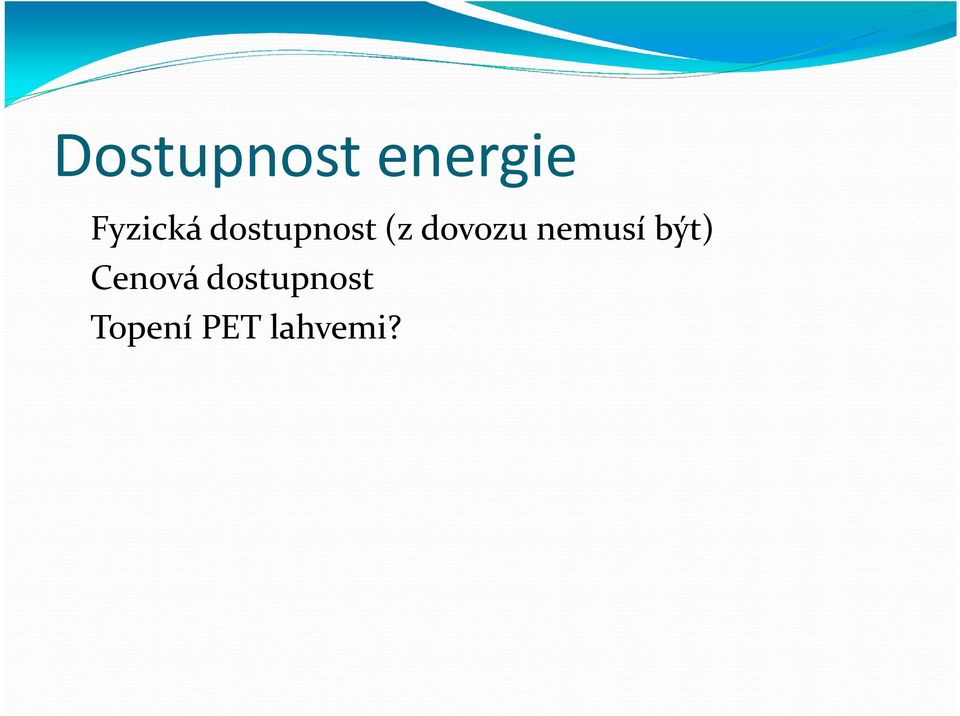 Dostupnost energie

Fyzická dostupnost (z dovozu nemusí být)

Cenová dostupnost

Topení PET lahvemi?